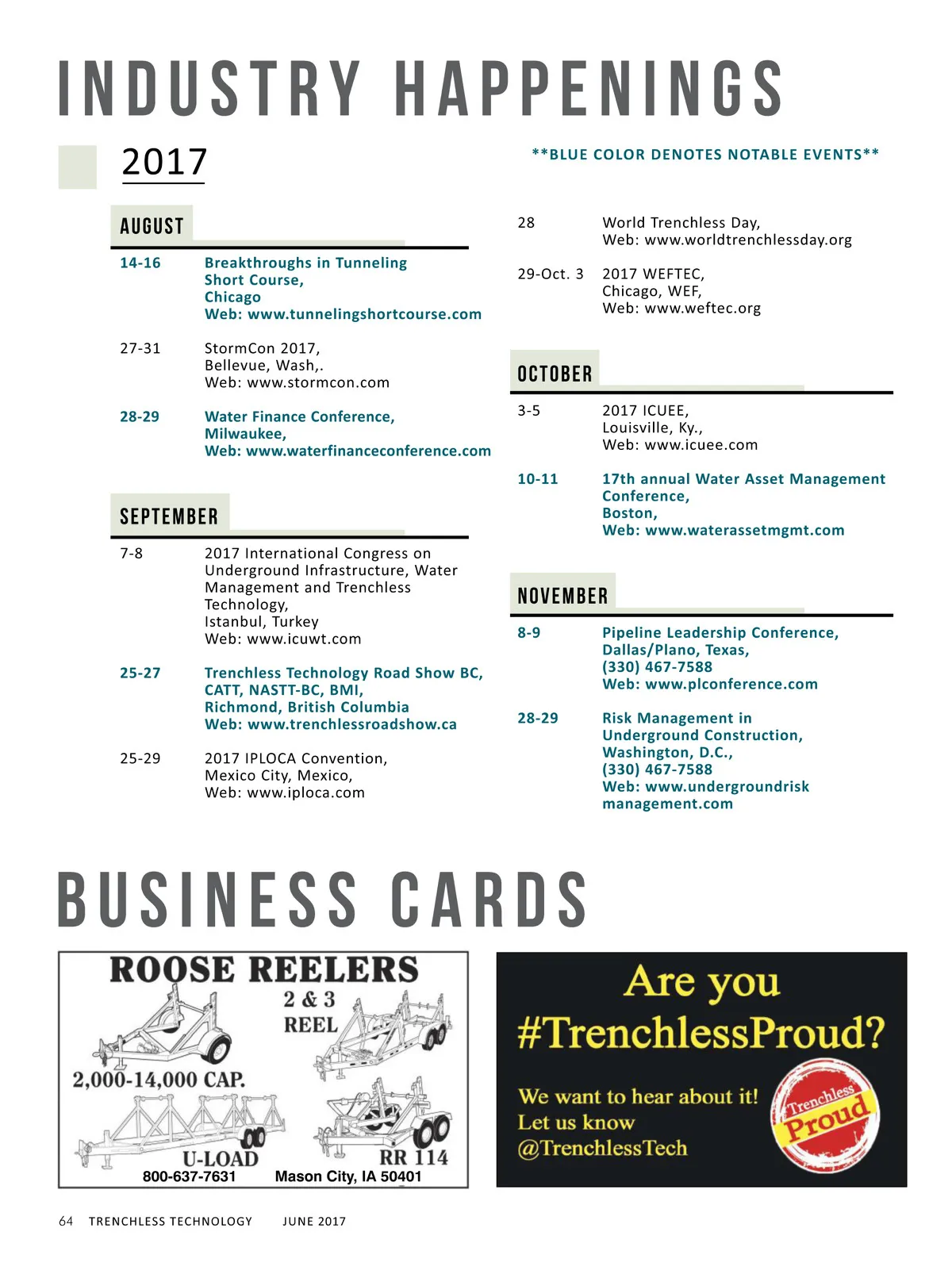 INDUSTRY HAPPENINGS

2017

**BLUE COLOR DENOTES NOTABLE EVENTS**

AUGUST

14-16 Breakthroughs in Tunneling Short Course, Chicago Web: www.tunnelingshortcourse.com

27-31 StormCon 2017, Bellevue, Wash,. Web: www.stormcon.com

28-29 Water Finance Conference, Milwaukee, Web: www.waterfinanceconference.com

SEPTEMBER

7-8 2017 International Congress on Underground Infrastructure, Water Management and Trenchless Technology, Istanbul, Turkey Web: www.icuwt.com

25-27 Trenchless Technology Road Show BC, CATT, NASTT-BC, BMI, Richmond, British Columbia Web: www.trenchlessroadshow.ca

25-29 2017 IPLOCA Convention, Mexico City, Mexico, Web: www.iploca.com

28 World Trenchless Day, Web: www.worldtrenchlessday.org

29-Oct. 3 2017 WEFTEC, Chicago, WEF, Web: www.weftec.org

OCTOBER

3-5 2017 ICUEE, Louisville, Ky., Web: www.icuee.com

10-11 17th annual Water Asset Management Conference, Boston, Web: www.waterassetmgmt.com

NOVEMBER

8-9 Pipeline Leadership Conference, Dallas/Plano, Texas, (330) 467-7588 Web: www.plconference.com

28-29 Risk Management in Underground Construction, Washington, D.C., (330) 467-7588 Web: www.undergroundrisk management.com

BUSINESS CARDS

ROOSE REELERS
2 & 3 REEL
2,000-14,000 CAP.
U-LOAD
RR 114
800-637-7631 Mason City, IA 50401

Are you #TrenchlessProud?
We want to hear about it! Let us know @TrenchlessTech
Trenchless Proud

64 TRENCHLESS TECHNOLOGY JUNE 2017